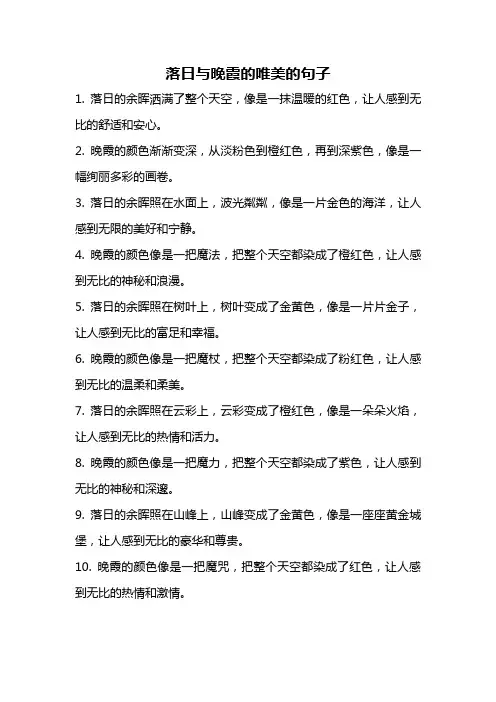 落日与晚霞的唯美的句子

1. 落日的余晖洒满了整个天空，像是一抹温暖的红色，让人感到无比的舒适和安心。

2. 晚霞的颜色渐渐变深，从淡粉色到橙红色，再到深紫色，像是一幅绚丽多彩的画卷。

3. 落日的余晖照在水面上，波光粼粼，像是一片金色的海洋，让人感到无限的美好和宁静。

4. 晚霞的颜色像是一把魔法，把整个天空都染成了橙红色，让人感到无比的神秘和浪漫。

5. 落日的余晖照在树叶上，树叶变成了金黄色，像是一片片金子，让人感到无比的富足和幸福。

6. 晚霞的颜色像是一把魔杖，把整个天空都染成了粉红色，让人感到无比的温柔和柔美。

7. 落日的余晖照在云彩上，云彩变成了橙红色，像是一朵朵火焰，让人感到无比的热情和活力。

8. 晚霞的颜色像是一把魔力，把整个天空都染成了紫色，让人感到无比的神秘和深邃。

9. 落日的余晖照在山峰上，山峰变成了金黄色，像是一座座黄金城堡，让人感到无比的豪华和尊贵。

10. 晚霞的颜色像是一把魔咒，把整个天空都染成了红色，让人感到无比的热情和激情。